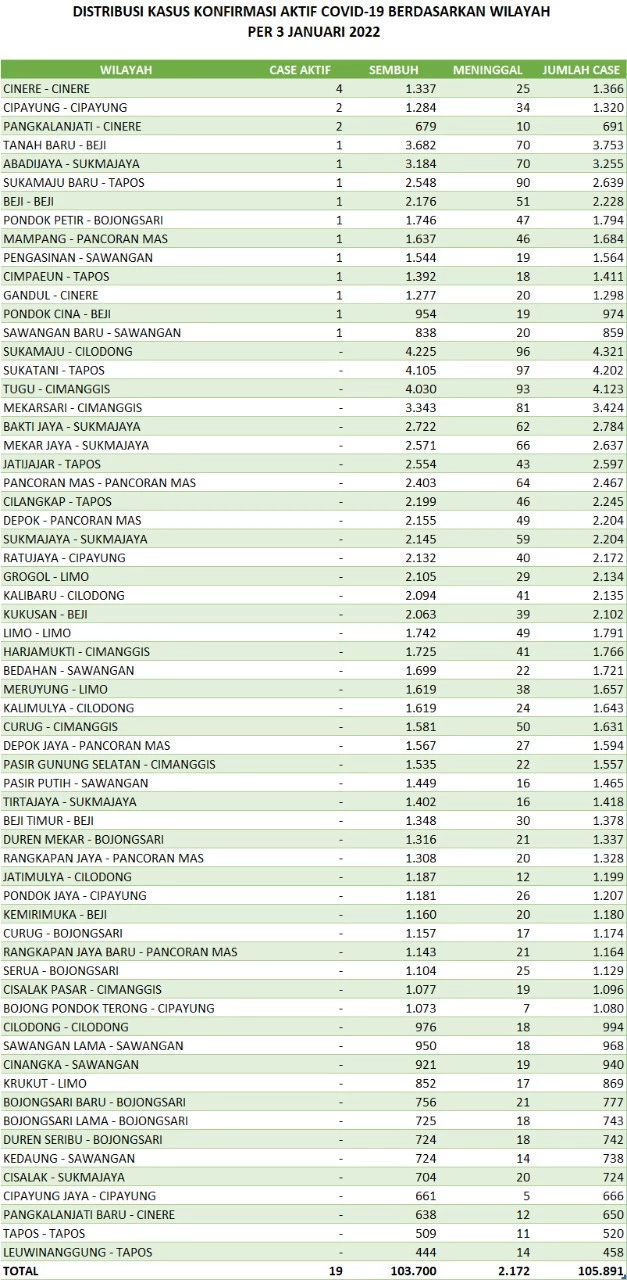 DISTRIBUSI KASUS KONFIRMASI AKTIF COVID-19 BERDASARKAN WILAYAH
PER 3 JANUARI 2022

| WILAYAH | CASE AKTIF | SEMBUH | MENINGGAL | JUMLAH CASE |
|---|---|---|---|---|
| CINERE - CINERE | 4 | 1.337 | 25 | 1.366 |
| CIPAYUNG - CIPAYUNG | 2 | 1.284 | 34 | 1.320 |
| PANGKALANJATI - CINERE | 2 | 679 | 10 | 691 |
| TANAH BARU - BEJI | 1 | 3.682 | 70 | 3.753 |
| ABADIJAYA - SUKMAJAYA | 1 | 3.184 | 70 | 3.255 |
| SUKAMAJU BARU - TAPOS | 1 | 2.548 | 90 | 2.639 |
| BEJI - BEJI | 1 | 2.176 | 51 | 2.228 |
| PONDOK PETIR - BOJONGSARI | 1 | 1.746 | 47 | 1.794 |
| MAMPANG - PANCORAN MAS | 1 | 1.637 | 46 | 1.684 |
| PENGASINAN - SAWANGAN | 1 | 1.544 | 19 | 1.564 |
| CIMPAEUN - TAPOS | 1 | 1.392 | 18 | 1.411 |
| GANDUL - CINERE | 1 | 1.277 | 20 | 1.298 |
| PONDOK CINA - BEJI | 1 | 954 | 19 | 974 |
| SAWANGAN BARU - SAWANGAN | 1 | 838 | 20 | 859 |
| SUKAMAJU - CILODONG | - | 4.225 | 96 | 4.321 |
| SUKATANI - TAPOS | - | 4.105 | 97 | 4.202 |
| TUGU - CIMANGGIS | - | 4.030 | 93 | 4.123 |
| MEKARSARI - CIMANGGIS | - | 3.343 | 81 | 3.424 |
| BAKTI JAYA - SUKMAJAYA | - | 2.722 | 62 | 2.784 |
| MEKAR JAYA - SUKMAJAYA | - | 2.571 | 66 | 2.637 |
| JATIJAJAR - TAPOS | - | 2.554 | 43 | 2.597 |
| PANCORAN MAS - PANCORAN MAS | - | 2.403 | 64 | 2.467 |
| CILANGKAP - TAPOS | - | 2.199 | 46 | 2.245 |
| DEPOK - PANCORAN MAS | - | 2.155 | 49 | 2.204 |
| SUKMAJAYA - SUKMAJAYA | - | 2.145 | 59 | 2.204 |
| RATUJAYA - CIPAYUNG | - | 2.132 | 40 | 2.172 |
| GROGOL - LIMO | - | 2.105 | 29 | 2.134 |
| KALIBARU - CILODONG | - | 2.094 | 41 | 2.135 |
| KUKUSAN - BEJI | - | 2.063 | 39 | 2.102 |
| LIMO - LIMO | - | 1.742 | 49 | 1.791 |
| HARJAMUKTI - CIMANGGIS | - | 1.725 | 41 | 1.766 |
| BEDAHAN - SAWANGAN | - | 1.699 | 22 | 1.721 |
| MERUYUNG - LIMO | - | 1.619 | 38 | 1.657 |
| KALIMULYA - CILODONG | - | 1.619 | 24 | 1.643 |
| CURUG - CIMANGGIS | - | 1.581 | 50 | 1.631 |
| DEPOK JAYA - PANCORAN MAS | - | 1.567 | 27 | 1.594 |
| PASIR GUNUNG SELATAN - CIMANGGIS | - | 1.535 | 22 | 1.557 |
| PASIR PUTIH - SAWANGAN | - | 1.449 | 16 | 1.465 |
| TIRTAJAYA - SUKMAJAYA | - | 1.402 | 16 | 1.418 |
| BEJI TIMUR - BEJI | - | 1.348 | 30 | 1.378 |
| DUREN MEKAR - BOJONGSARI | - | 1.316 | 21 | 1.337 |
| RANGKAPAN JAYA - PANCORAN MAS | - | 1.308 | 20 | 1.328 |
| JATIMULYA - CILODONG | - | 1.187 | 12 | 1.199 |
| PONDOK JAYA - CIPAYUNG | - | 1.181 | 26 | 1.207 |
| KEMIRIMUKA - BEJI | - | 1.160 | 20 | 1.180 |
| CURUG - BOJONGSARI | - | 1.157 | 17 | 1.174 |
| RANGKAPAN JAYA BARU - PANCORAN MAS | - | 1.143 | 21 | 1.164 |
| SERUA - BOJONGSARI | - | 1.104 | 25 | 1.129 |
| CISALAK PASAR - CIMANGGIS | - | 1.077 | 19 | 1.096 |
| BOJONG PONDOK TERONG - CIPAYUNG | - | 1.073 | 7 | 1.080 |
| CILODONG - CILODONG | - | 976 | 18 | 994 |
| SAWANGAN LAMA - SAWANGAN | - | 950 | 18 | 968 |
| CINANGKA - SAWANGAN | - | 921 | 19 | 940 |
| KRUKUT - LIMO | - | 852 | 17 | 869 |
| BOJONGSARI BARU - BOJONGSARI | - | 756 | 21 | 777 |
| BOJONGSARI LAMA - BOJONGSARI | - | 725 | 18 | 743 |
| DUREN SERIBU - BOJONGSARI | - | 724 | 18 | 742 |
| KEDAUNG - SAWANGAN | - | 724 | 14 | 738 |
| CISALAK - SUKMAJAYA | - | 704 | 20 | 724 |
| CIPAYUNG JAYA - CIPAYUNG | - | 661 | 5 | 666 |
| PANGKALANJATI BARU - CINERE | - | 638 | 12 | 650 |
| TAPOS - TAPOS | - | 509 | 11 | 520 |
| LEUWINANGGUNG - TAPOS | - | 444 | 14 | 458 |
| TOTAL | 19 | 103.700 | 2.172 | 105.891 |